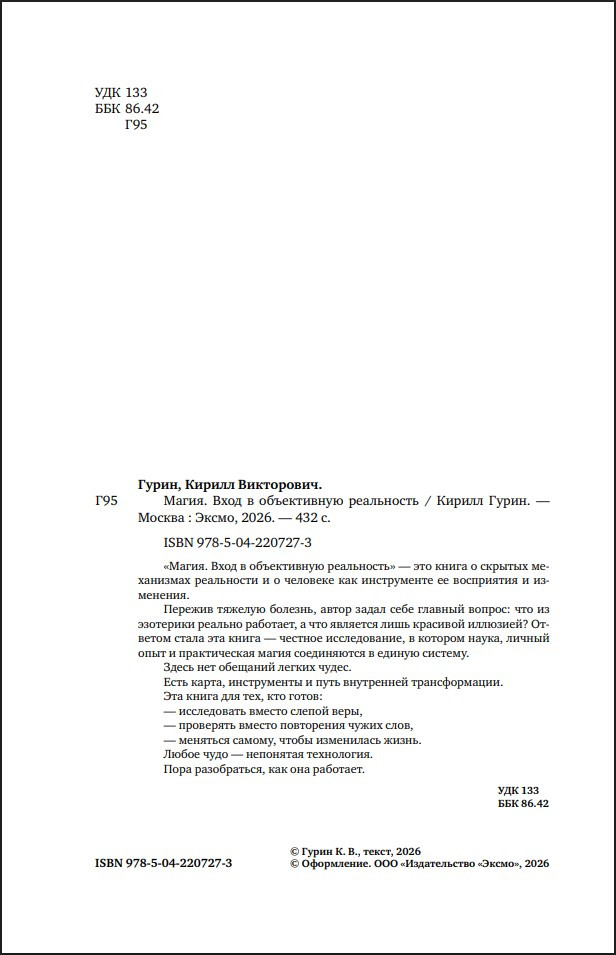 УДК 133
ББК 86.42
Г95

Гурин, Кирилл Викторович.

Г95 Магия. Вход в объективную реальность / Кирилл Гурин. — Москва : Эксмо, 2026. — 432 с.

ISBN 978-5-04-220727-3

«Магия. Вход в объективную реальность» — это книга о скрытых механизмах реальности и о человеке как инструменте ее восприятия и изменения.

Пережив тяжелую болезнь, автор задал себе главный вопрос: что из эзотерики реально работает, а что является лишь красивой иллюзией? Ответом стала эта книга — честное исследование, в котором наука, личный опыт и практическая магия соединяются в единую систему.

Здесь нет обещаний легких чудес.

Есть карта, инструменты и путь внутренней трансформации.

Эта книга для тех, кто готов:

— исследовать вместо слепой веры,

— проверять вместо повторения чужих слов,

— меняться самому, чтобы изменилась жизнь.

Любое чудо — непонятая технология.

Пора разобраться, как она работает.

УДК 133
ББК 86.42

ISBN 978-5-04-220727-3

© Гурин К. В., текст, 2026
© Оформление. ООО «Издательство «Эксмо», 2026